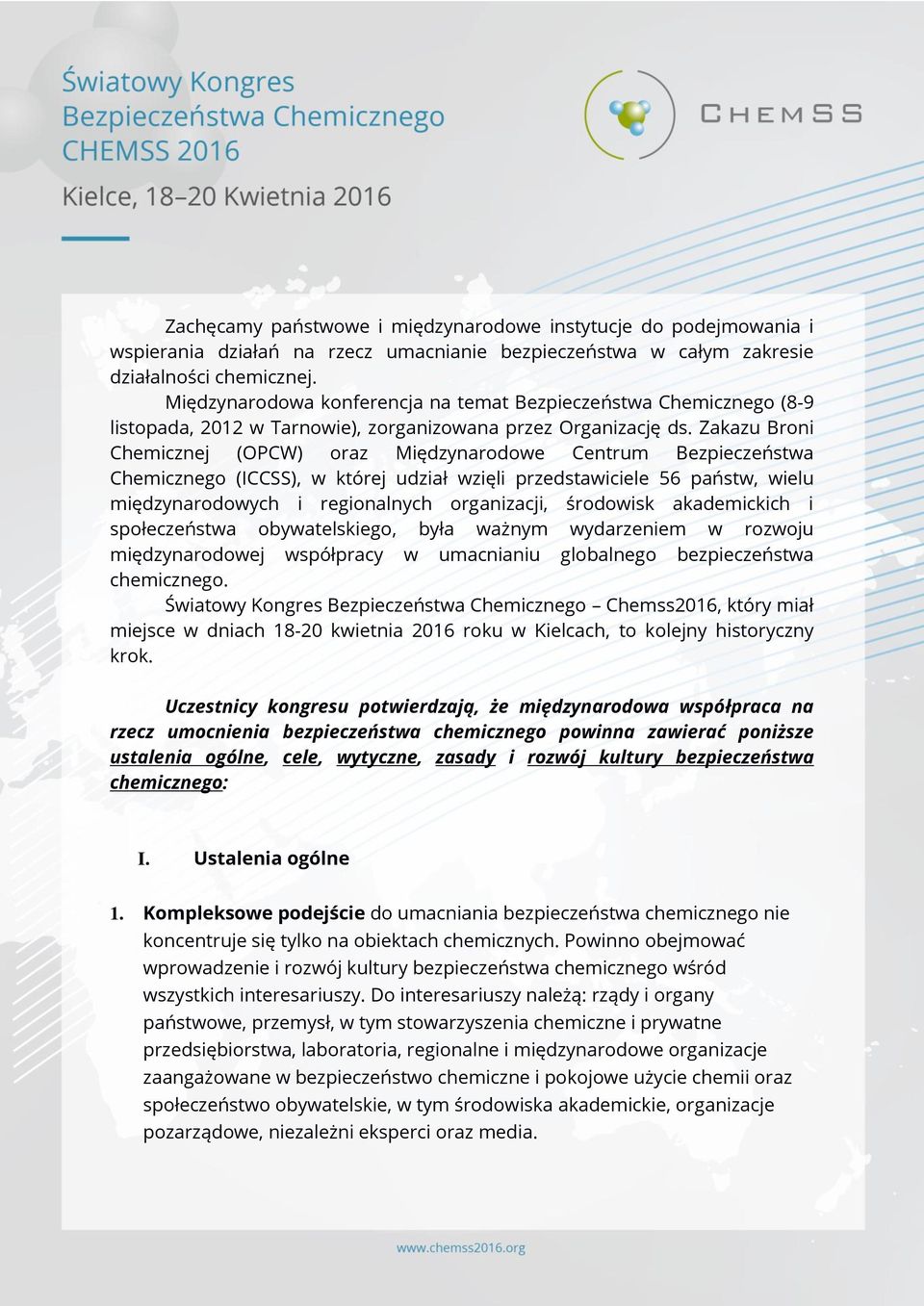 Światowy Kongres
Bezpieczeństwa Chemicznego
CHEMSS 2016

Kielce, 18–20 Kwietnia 2016

CHEMSS

Zachęcamy państwowe i międzynarodowe instytucje do podejmowania i wspierania działań na rzecz umacnianie bezpieczeństwa w całym zakresie działalności chemicznej.

Międzynarodowa konferencja na temat Bezpieczeństwa Chemicznego (8-9 listopada, 2012 w Tarnowie), zorganizowana przez Organizację ds. Zakazu Broni Chemicznej (OPCW) oraz Międzynarodowe Centrum Bezpieczeństwa Chemicznego (ICCSS), w której udział wzięli przedstawiciele 56 państw, wielu międzynarodowych i regionalnych organizacji, środowisk akademickich i społeczeństwa obywatelskiego, była ważnym wydarzeniem w rozwoju międzynarodowej współpracy w umacnianiu globalnego bezpieczeństwa chemicznego.

Światowy Kongres Bezpieczeństwa Chemicznego – Chemss2016, który miał miejsce w dniach 18-20 kwietnia 2016 roku w Kielcach, to kolejny historyczny krok.

Uczestnicy kongresu potwierdzają, że międzynarodowa współpraca na rzecz umocnienia bezpieczeństwa chemicznego powinna zawierać poniższe ustalenia ogólne, cele, wytyczne, zasady i rozwój kultury bezpieczeństwa chemicznego:

I. Ustalenia ogólne

1. Kompleksowe podejście do umacniania bezpieczeństwa chemicznego nie koncentruje się tylko na obiektach chemicznych. Powinno obejmować wprowadzenie i rozwój kultury bezpieczeństwa chemicznego wśród wszystkich interesariuszy. Do interesariuszy należą: rządy i organy państwowe, przemysł, w tym stowarzyszenia chemiczne i prywatne przedsiębiorstwa, laboratoria, regionalne i międzynarodowe organizacje zaangażowane w bezpieczeństwo chemiczne i pokojowe użycie chemii oraz społeczeństwo obywatelskie, w tym środowiska akademickie, organizacje pozarządowe, niezależni eksperci oraz media.

www.chemss2016.org